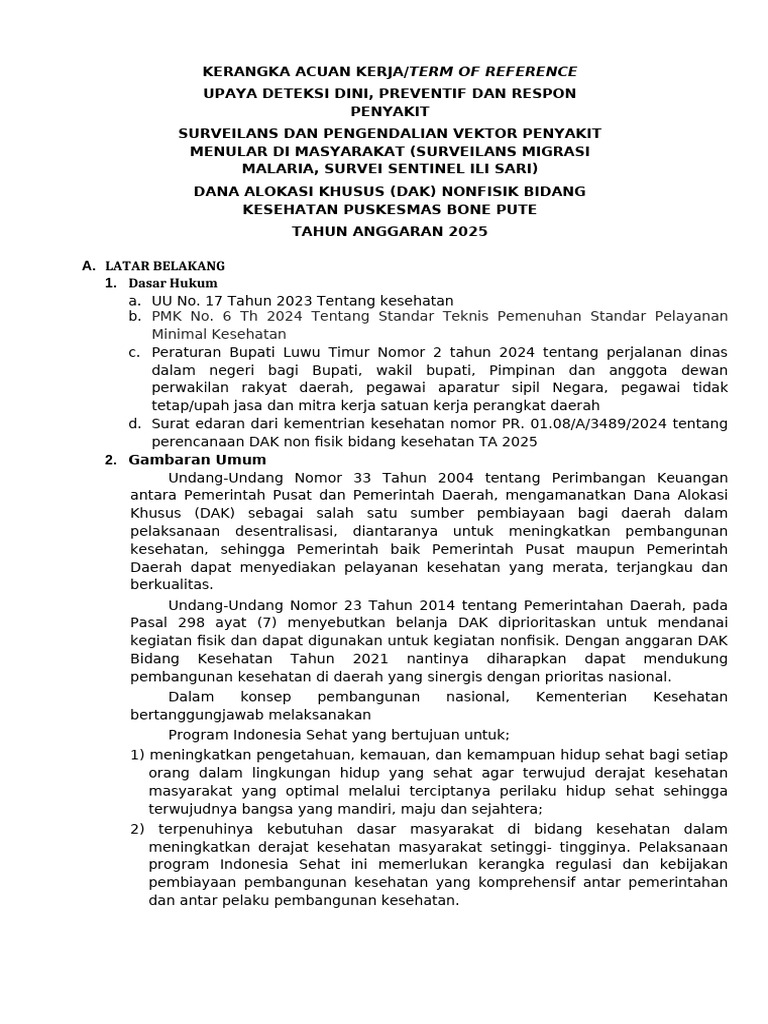 KERANGKA ACUAN KERJA/TERM OF REFERENCE
UPAYA DETEKSI DINI, PREVENTIF DAN RESPON PENYAKIT
SURVEILANS DAN PENGENDALIAN VEKTOR PENYAKIT MENULAR DI MASYARAKAT (SURVEILANS MIGRASI MALARIA, SURVEI SENTINEL ILI SARI)
DANA ALOKASI KHUSUS (DAK) NONFISIK BIDANG KESEHATAN PUSKESMAS BONE PUTE
TAHUN ANGGARAN 2025

A. LATAR BELAKANG
1. Dasar Hukum
a. UU No. 17 Tahun 2023 Tentang kesehatan
b. PMK No. 6 Th 2024 Tentang Standar Teknis Pemenuhan Standar Pelayanan Minimal Kesehatan
c. Peraturan Bupati Luwu Timur Nomor 2 tahun 2024 tentang perjalanan dinas dalam negeri bagi Bupati, wakil bupati, Pimpinan dan anggota dewan perwakilan rakyat daerah, pegawai aparatur sipil Negara, pegawai tidak tetap/upah jasa dan mitra kerja satuan kerja perangkat daerah
d. Surat edaran dari kementrian kesehatan nomor PR. 01.08/A/3489/2024 tentang perencanaan DAK non fisik bidang kesehatan TA 2025
2. Gambaran Umum
Undang-Undang Nomor 33 Tahun 2004 tentang Perimbangan Keuangan antara Pemerintah Pusat dan Pemerintah Daerah, mengamanatkan Dana Alokasi Khusus (DAK) sebagai salah satu sumber pembiayaan bagi daerah dalam pelaksanaan desentralisasi, diantaranya untuk meningkatkan pembangunan kesehatan, sehingga Pemerintah baik Pemerintah Pusat maupun Pemerintah Daerah dapat menyediakan pelayanan kesehatan yang merata, terjangkau dan berkualitas.
Undang-Undang Nomor 23 Tahun 2014 tentang Pemerintahan Daerah, pada Pasal 298 ayat (7) menyebutkan belanja DAK diprioritaskan untuk mendanai kegiatan fisik dan dapat digunakan untuk kegiatan nonfisik. Dengan anggaran DAK Bidang Kesehatan Tahun 2021 nantinya diharapkan dapat mendukung pembangunan kesehatan di daerah yang sinergis dengan prioritas nasional.
Dalam konsep pembangunan nasional, Kementerian Kesehatan bertanggungjawab melaksanakan
Program Indonesia Sehat yang bertujuan untuk;
1) meningkatkan pengetahuan, kemauan, dan kemampuan hidup sehat bagi setiap orang dalam lingkungan hidup yang sehat agar terwujud derajat kesehatan masyarakat yang optimal melalui terciptanya perilaku hidup sehat sehingga terwujudnya bangsa yang mandiri, maju dan sejahtera;
2) terpenuhinya kebutuhan dasar masyarakat di bidang kesehatan dalam meningkatkan derajat kesehatan masyarakat setinggi- tingginya. Pelaksanaan program Indonesia Sehat ini memerlukan kerangka regulasi dan kebijakan pembiayaan pembangunan kesehatan yang komprehensif antar pemerintahan dan antar pelaku pembangunan kesehatan.